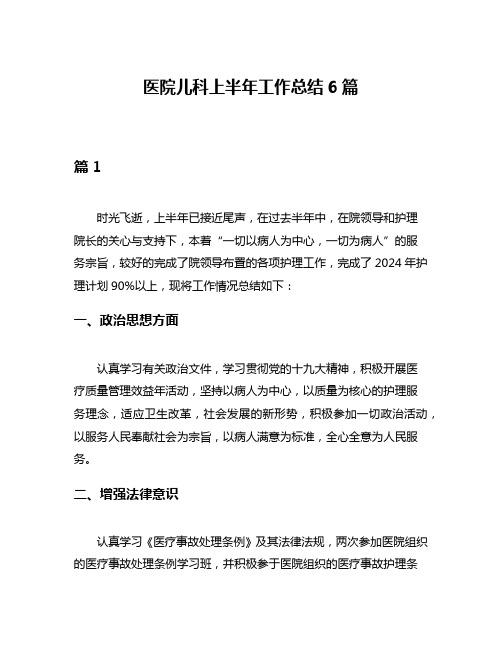 医院儿科上半年工作总结 6 篇

篇 1

时光飞逝，上半年已接近尾声，在过去半年中，在院领导和护理院长的关心与支持下，本着“一切以病人为中心，一切为病人”的服务宗旨，较好的完成了院领导布置的各项护理工作，完成了 2024 年护理计划 90%以上，现将工作情况总结如下：

一、政治思想方面

认真学习有关政治文件，学习贯彻党的十九大精神，积极开展医疗质量管理效益年活动，坚持以病人为中心，以质量为核心的护理服务理念，适应卫生改革，社会发展的新形势，积极参加一切政治活动，以服务人民奉献社会为宗旨，以病人满意为标准，全心全意为人民服务。

二、增强法律意识

认真学习《医疗事故处理条例》及其法律法规，两次参加医院组织的医疗事故处理条例学习班，并积极参于医院组织的医疗事故护理条